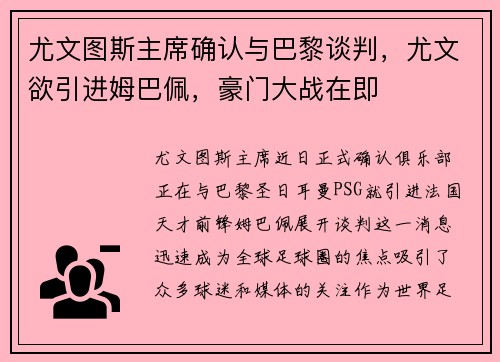 尤文图斯主席确认与巴黎谈判，尤文欲引进姆巴佩，豪门大战在即

尤文图斯主席近日正式确认俱乐部正在与巴黎圣日耳曼PSG就引进法国天才前锋姆巴佩展开谈判这一消息迅速成为全球足球圈的焦点吸引了众多球迷和媒体的关注作为世界足